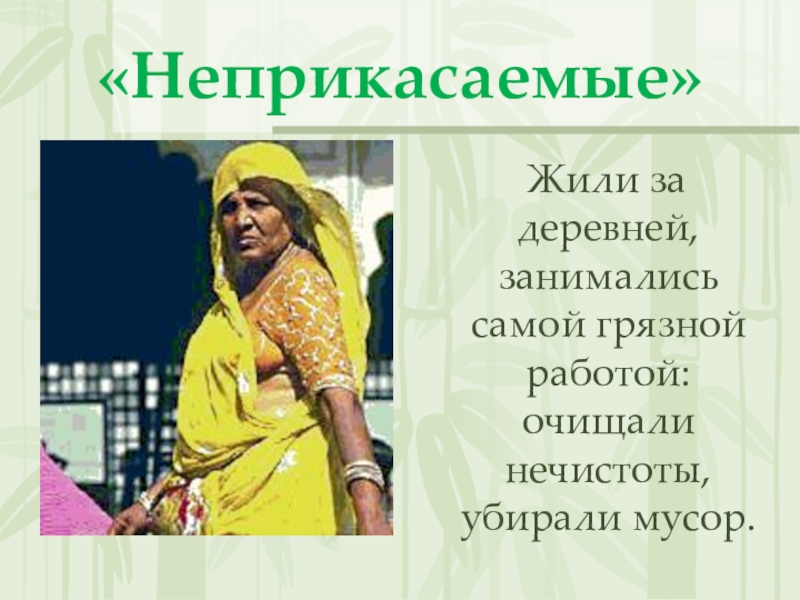 «Неприкасаемые»

Жили за деревней, занимались самой грязной работой: очищали нечистоты, убирали мусор.